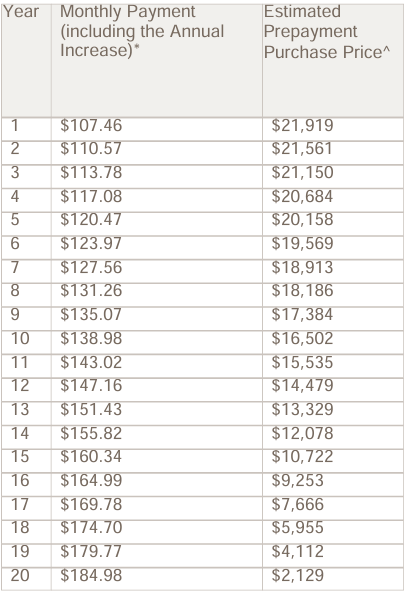 | Year | Monthly Payment (including the Annual Increase)* | Estimated Prepayment Purchase Price^ |
|---|---|---|
| 1 | \$107.46 | \$21,919 |
| 2 | \$110.57 | \$21,561 |
| 3 | \$113.78 | \$21,150 |
| 4 | \$117.08 | \$20,684 |
| 5 | \$120.47 | \$20,158 |
| 6 | \$123.97 | \$19,569 |
| 7 | \$127.56 | \$18,913 |
| 8 | \$131.26 | \$18,186 |
| 9 | \$135.07 | \$17,384 |
| 10 | \$138.98 | \$16,502 |
| 11 | \$143.02 | \$15,535 |
| 12 | \$147.16 | \$14,479 |
| 13 | \$151.43 | \$13,329 |
| 14 | \$155.82 | \$12,078 |
| 15 | \$160.34 | \$10,722 |
| 16 | \$164.99 | \$9,253 |
| 17 | \$169.78 | \$7,666 |
| 18 | \$174.70 | \$5,955 |
| 19 | \$179.77 | \$4,112 |
| 20 | \$184.98 | \$2,129 |